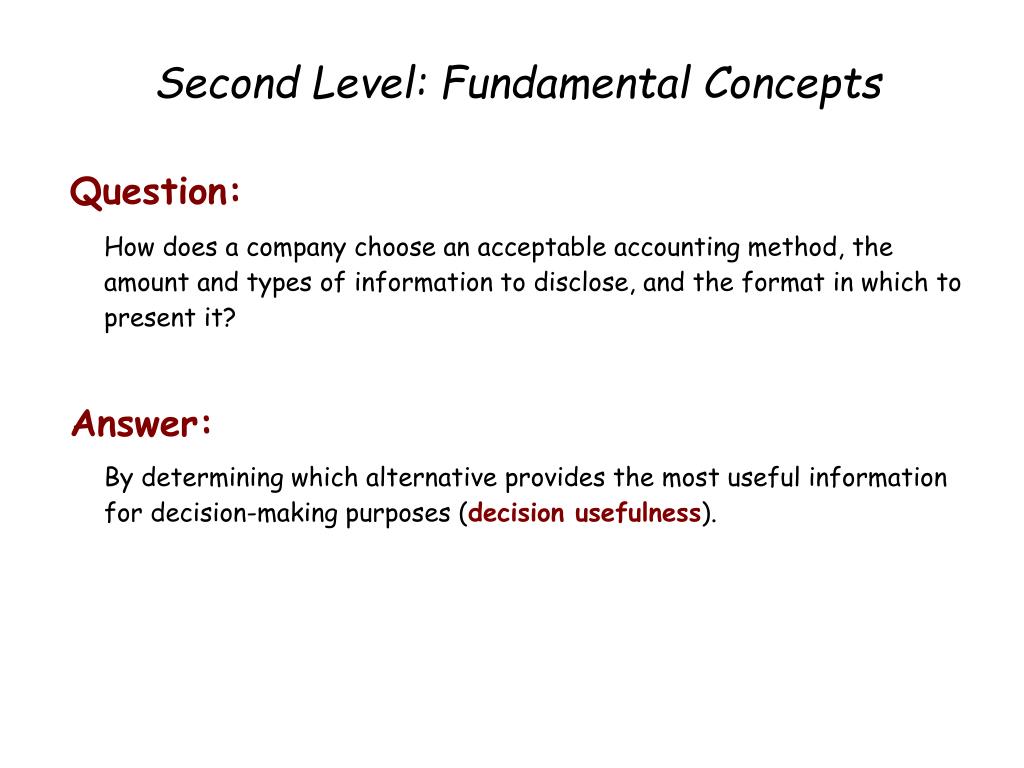 Second Level: Fundamental Concepts

Question:

How does a company choose an acceptable accounting method, the amount and types of information to disclose, and the format in which to present it?

Answer:

By determining which alternative provides the most useful information for decision-making purposes (decision usefulness).